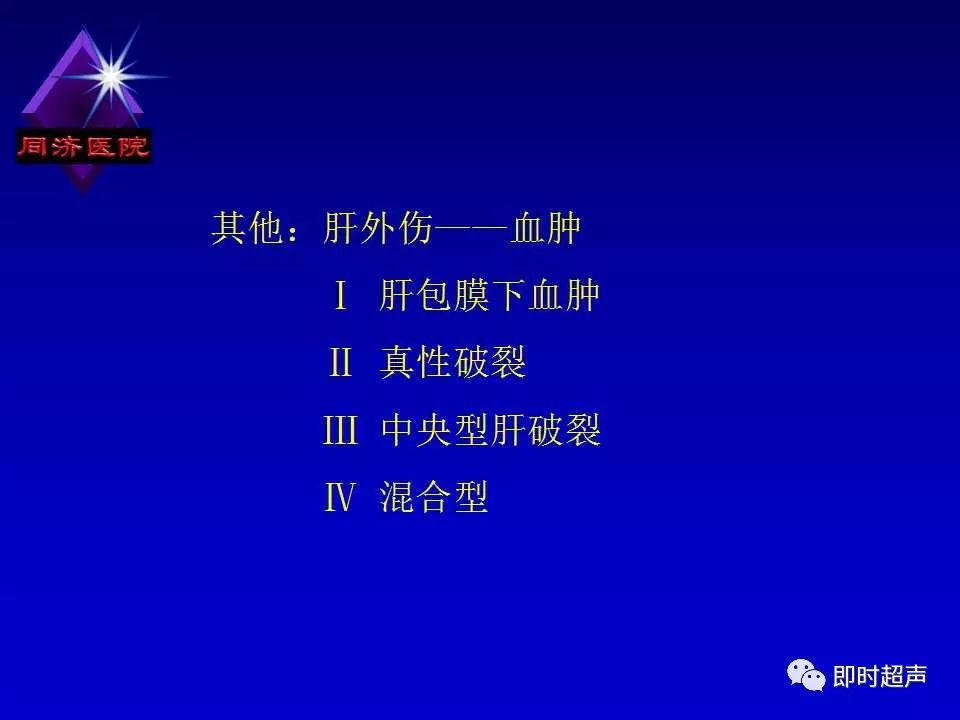 同济医院

其他：肝外伤——血肿

Ⅰ 肝包膜下血肿

Ⅱ 真性破裂

Ⅲ 中央型肝破裂

Ⅳ 混合型

即时超声